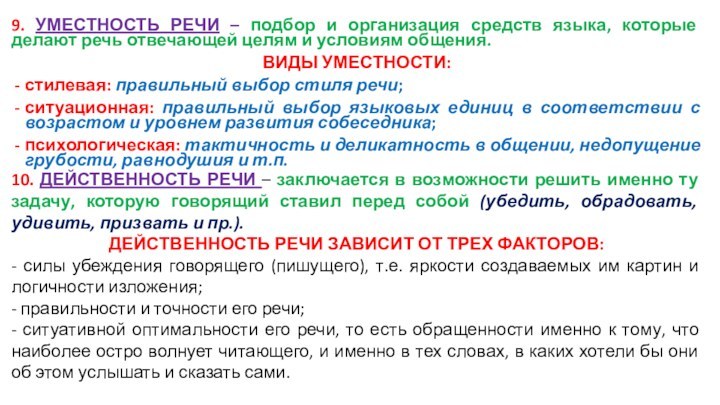 9. УМЕСТНОСТЬ РЕЧИ – подбор и организация средств языка, которые делают речь отвечающей целям и условиям общения.

ВИДЫ УМЕСТНОСТИ:

- стилевая: правильный выбор стиля речи;
- ситуационная: правильный выбор языковых единиц в соответствии с возрастом и уровнем развития собеседника;
- психологическая: тактичность и деликатность в общении, недопущение грубости, равнодушия и т.п.

10. ДЕЙСТВЕННОСТЬ РЕЧИ – заключается в возможности решить именно ту задачу, которую говорящий ставил перед собой (убедить, обрадовать, удивить, призвать и пр.).

ДЕЙСТВЕННОСТЬ РЕЧИ ЗАВИСИТ ОТ ТРЕХ ФАКТОРОВ:

- силы убеждения говорящего (пишущего), т.е. яркости создаваемых им картин и логичности изложения;
- правильности и точности его речи;
- ситуативной оптимальности его речи, то есть обращенности именно к тому, что наиболее остро волнует читающего, и именно в тех словах, в каких хотели бы они об этом услышать и сказать сами.